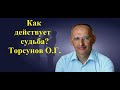 Как действует судьба? Торсунов О.Г.